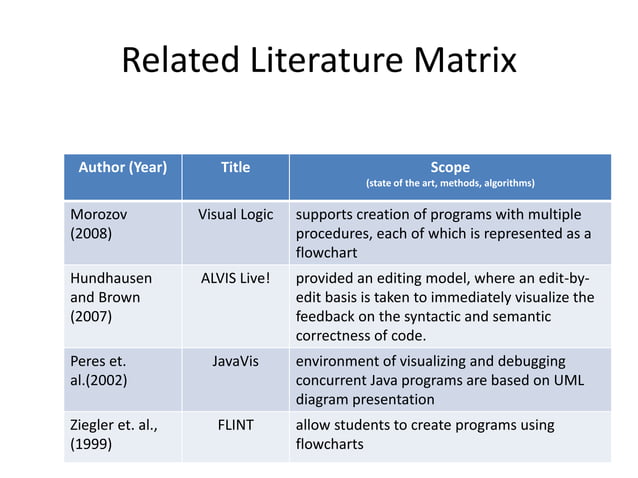 Related Literature Matrix

| Author (Year) | Title | Scope (state of the art, methods, algorithms) |
|---|---|---|
| Morozov (2008) | Visual Logic | supports creation of programs with multiple procedures, each of which is represented as a flowchart |
| Hundhausen and Brown (2007) | ALVIS Live! | provided an editing model, where an edit-by-edit basis is taken to immediately visualize the feedback on the syntactic and semantic correctness of code. |
| Peres et. al.(2002) | JavaVis | environment of visualizing and debugging concurrent Java programs are based on UML diagram presentation |
| Ziegler et. al., (1999) | FLINT | allow students to create programs using flowcharts |